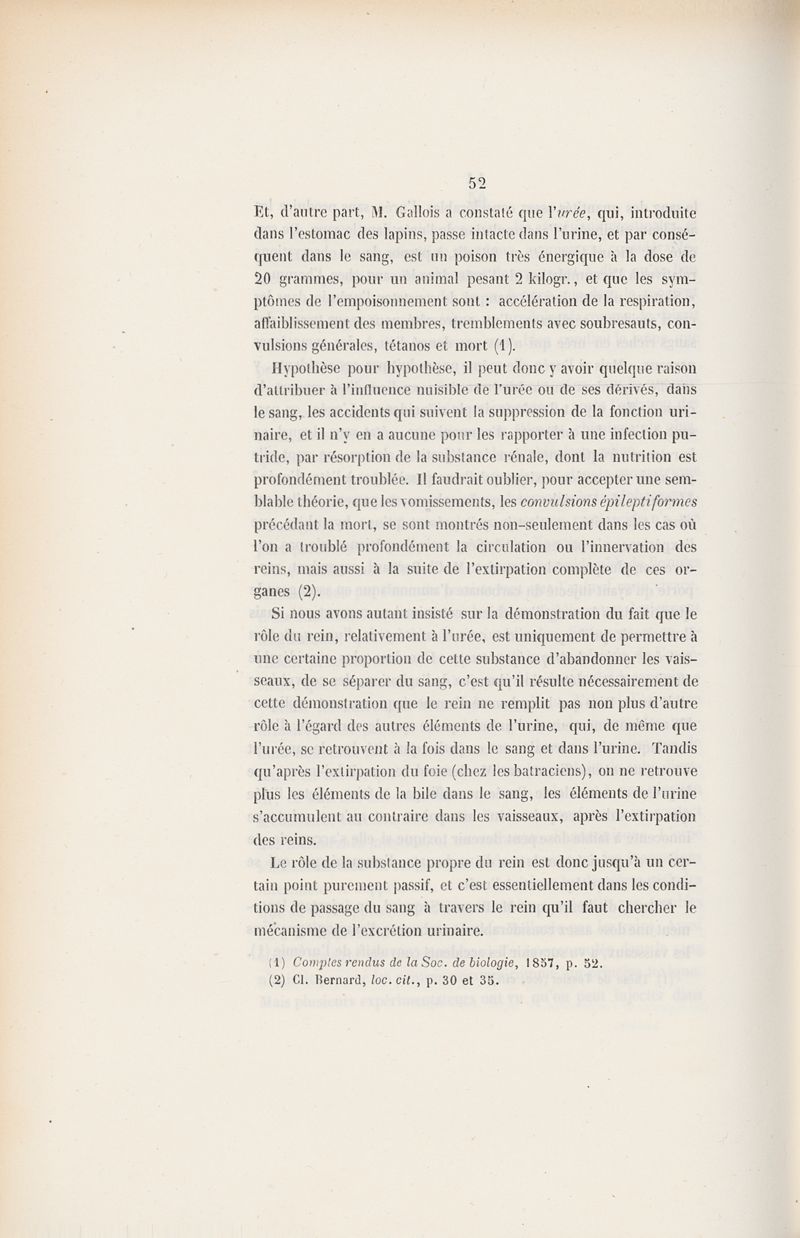 52

Et, d'autre part, M. Gallois a constaté que l'urée, qui, introduite dans l'estomac des lapins, passe intacte dans l'urine, et par conséquent dans le sang, est un poison très énergique à la dose de 20 grammes, pour un animal pesant 2 kilogr., et que les symptômes de l'empoisonnement sont : accélération de la respiration, affaiblissement des membres, tremblements avec soubresauts, convulsions générales, tétanos et mort (1).

Hypothèse pour hypothèse, il peut donc y avoir quelque raison d'attribuer à l'influence nuisible de l'urée ou de ses dérivés, dans le sang, les accidents qui suivent la suppression de la fonction urinaire, et il n'y en a aucune pour les rapporter à une infection putride, par résorption de la substance rénale, dont la nutrition est profondément troublée. Il faudrait oublier, pour accepter une semblable théorie, que les vomissements, les convulsions épileptiformes précédant la mort, se sont montrés non-seulement dans les cas où l'on a troublé profondément la circulation ou l'innervation des reins, mais aussi à la suite de l'extirpation complète de ces organes (2).

Si nous avons autant insisté sur la démonstration du fait que le rôle du rein, relativement à l'urée, est uniquement de permettre à une certaine proportion de cette substance d'abandonner les vaisseaux, de se séparer du sang, c'est qu'il résulte nécessairement de cette démonstration que le rein ne remplit pas non plus d'autre rôle à l'égard des autres éléments de l'urine, qui, de même que l'urée, se retrouvent à la fois dans le sang et dans l'urine. Tandis qu'après l'extirpation du foie (chez les batraciens), on ne retrouve plus les éléments de la bile dans le sang, les éléments de l'urine s'accumulent au contraire dans les vaisseaux, après l'extirpation des reins.

Le rôle de la substance propre du rein est donc jusqu'à un certain point purement passif, et c'est essentiellement dans les conditions de passage du sang à travers le rein qu'il faut chercher le mécanisme de l'excrétion urinaire.

(1) Comptes rendus de la Soc. de biologie, 1857, p. 52.
(2) Cl. Bernard, loc. cit., p. 30 et 35.